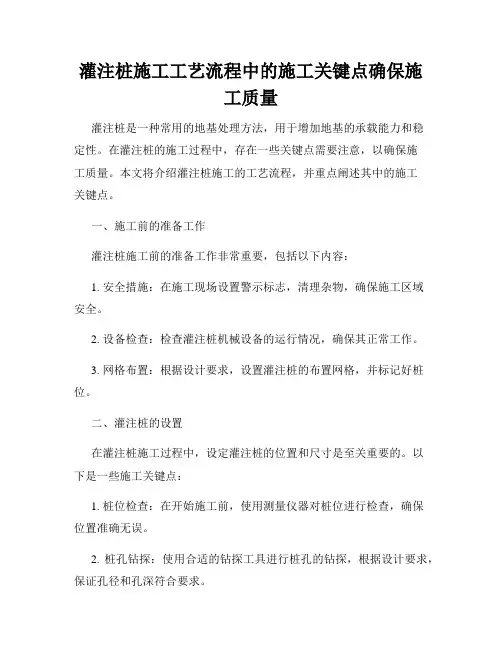 灌注桩施工工艺流程中的施工关键点确保施工质量

灌注桩是一种常用的地基处理方法，用于增加地基的承载能力和稳定性。在灌注桩的施工过程中，存在一些关键点需要注意，以确保施工质量。本文将介绍灌注桩施工的工艺流程，并重点阐述其中的施工关键点。

一、施工前的准备工作

灌注桩施工前的准备工作非常重要，包括以下内容：

1. 安全措施：在施工现场设置警示标志，清理杂物，确保施工区域安全。

2. 设备检查：检查灌注桩机械设备的运行情况，确保其正常工作。

3. 网格布置：根据设计要求，设置灌注桩的布置网格，并标记好桩位。

二、灌注桩的设置

在灌注桩施工过程中，设定灌注桩的位置和尺寸是至关重要的。以下是一些施工关键点：

1. 桩位检查：在开始施工前，使用测量仪器对桩位进行检查，确保位置准确无误。

2. 桩孔钻探：使用合适的钻探工具进行桩孔的钻探，根据设计要求，保证孔径和孔深符合要求。